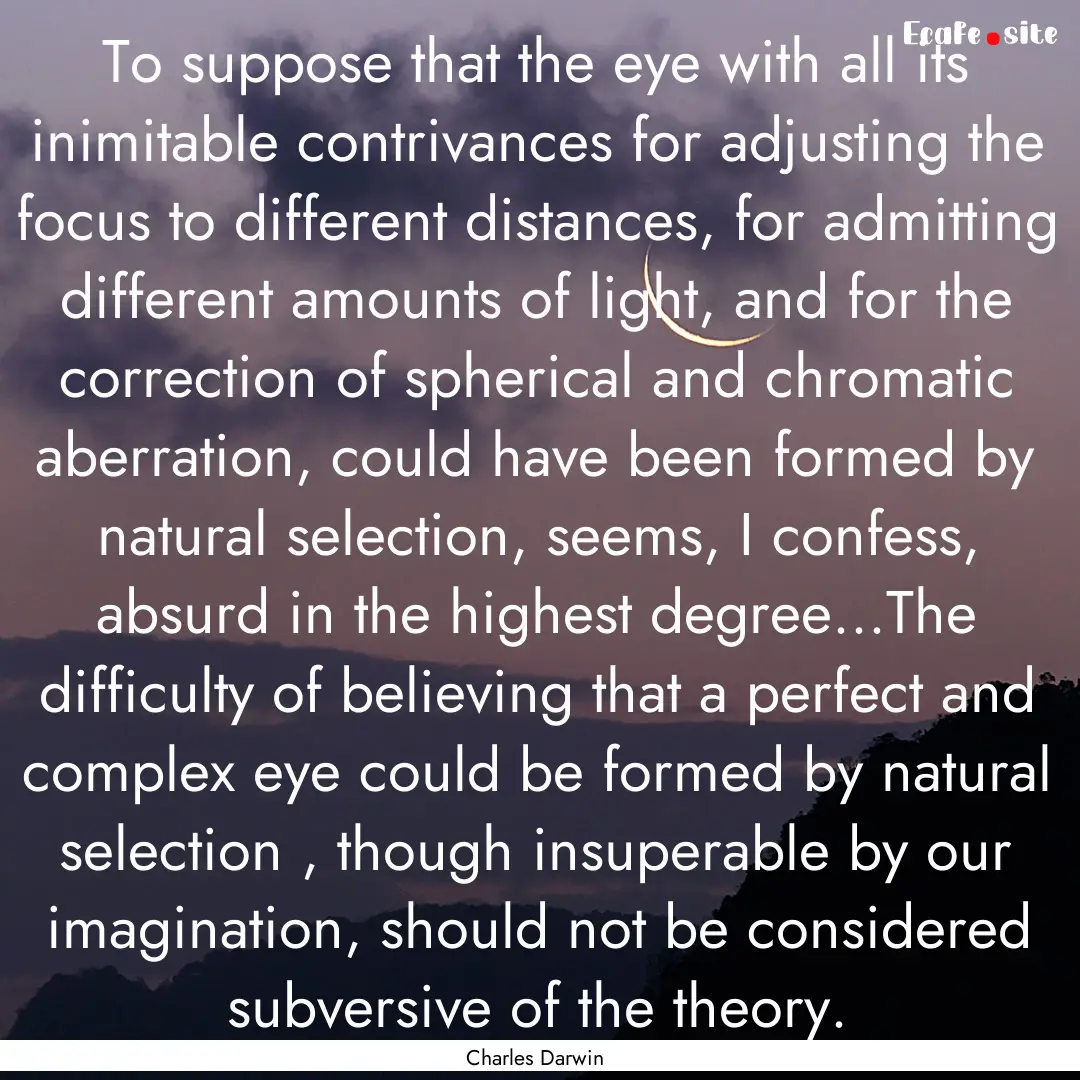 Ecafe.site

To suppose that the eye with all its inimitable contrivances for adjusting the focus to different distances, for admitting different amounts of light, and for the correction of spherical and chromatic aberration, could have been formed by natural selection, seems, I confess, absurd in the highest degree...The difficulty of believing that a perfect and complex eye could be formed by natural selection , though insuperable by our imagination, should not be considered subversive of the theory.

Charles Darwin